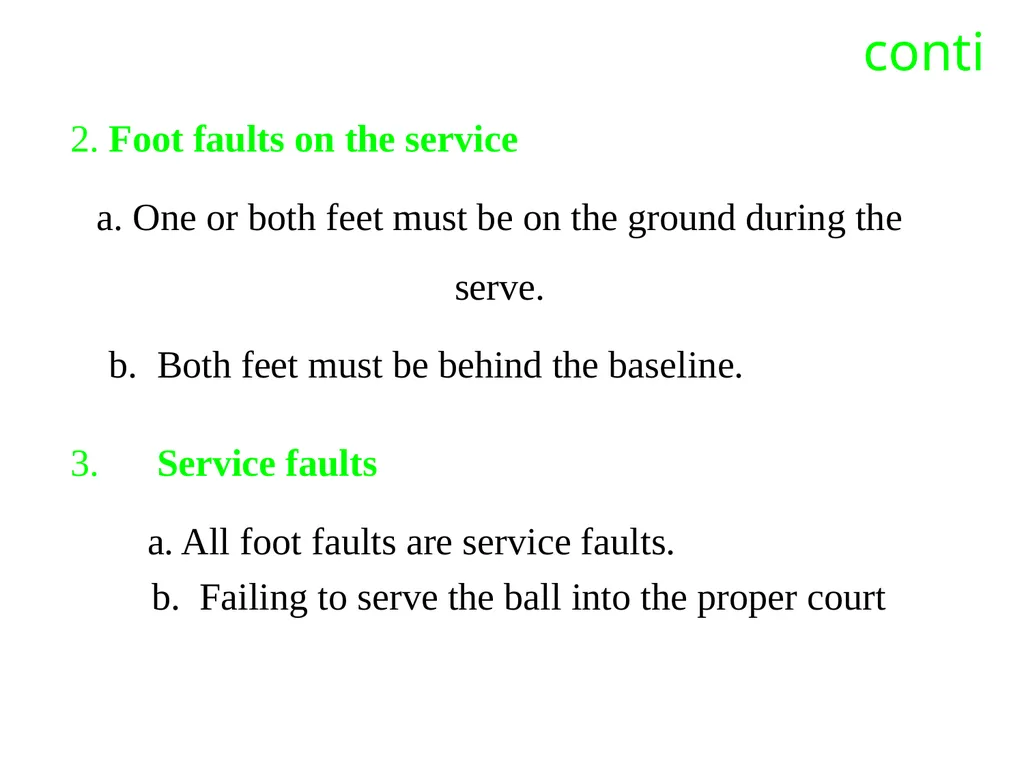 conti

2. Foot faults on the service

a. One or both feet must be on the ground during the serve.

b. Both feet must be behind the baseline.

3. Service faults

a. All foot faults are service faults.
b. Failing to serve the ball into the proper court